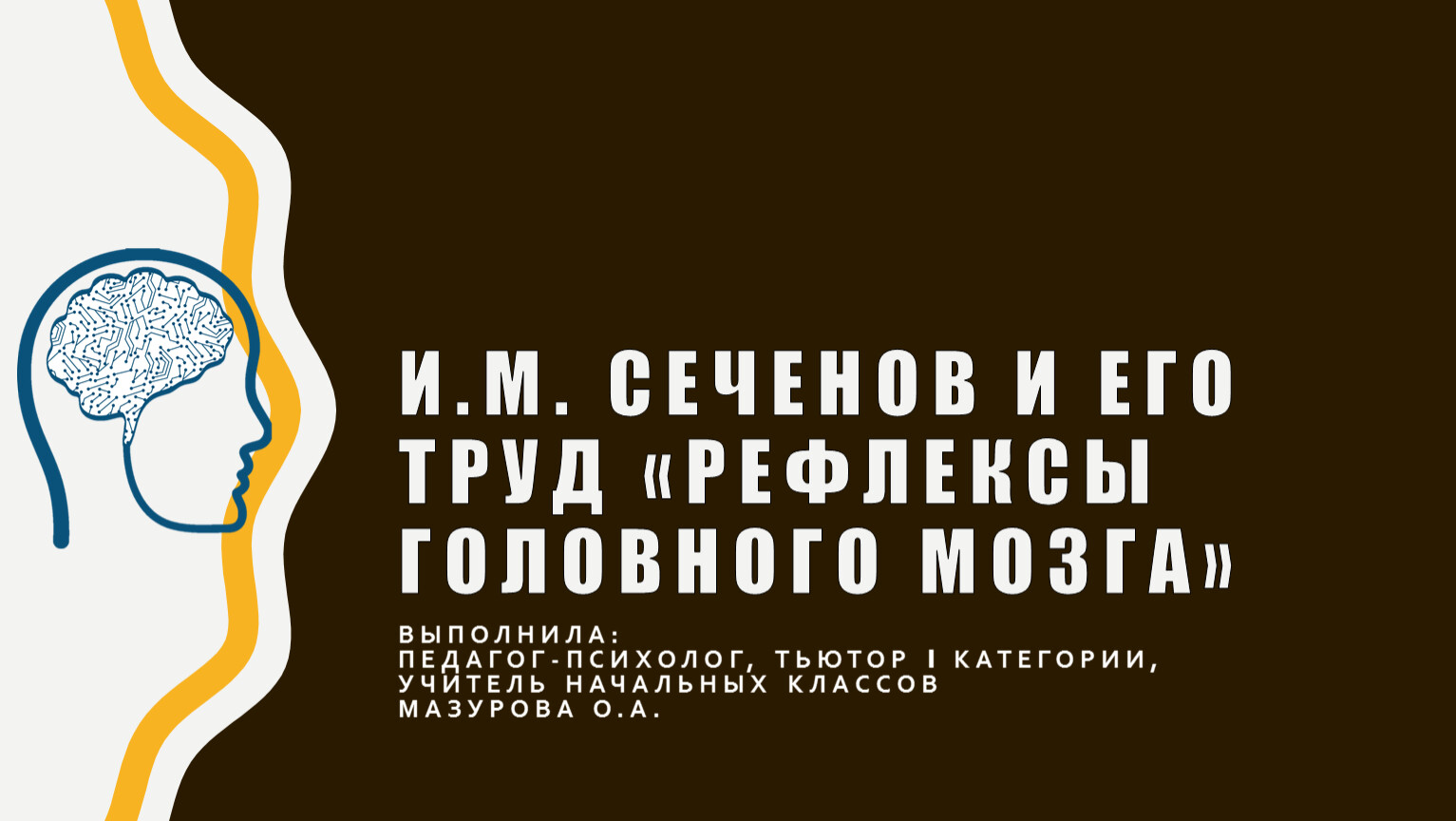 И.М. СЕЧЕНОВ И ЕГО ТРУД «РЕФЛЕКСЫ ГОЛОВНОГО МОЗГА»

ВЫПОЛНИЛА:
ПЕДАГОГ-ПСИХОЛОГ, ТЬЮТОР I КАТЕГОРИИ,
УЧИТЕЛЬ НАЧАЛЬНЫХ КЛАССОВ
МАЗУРОВА О.А.